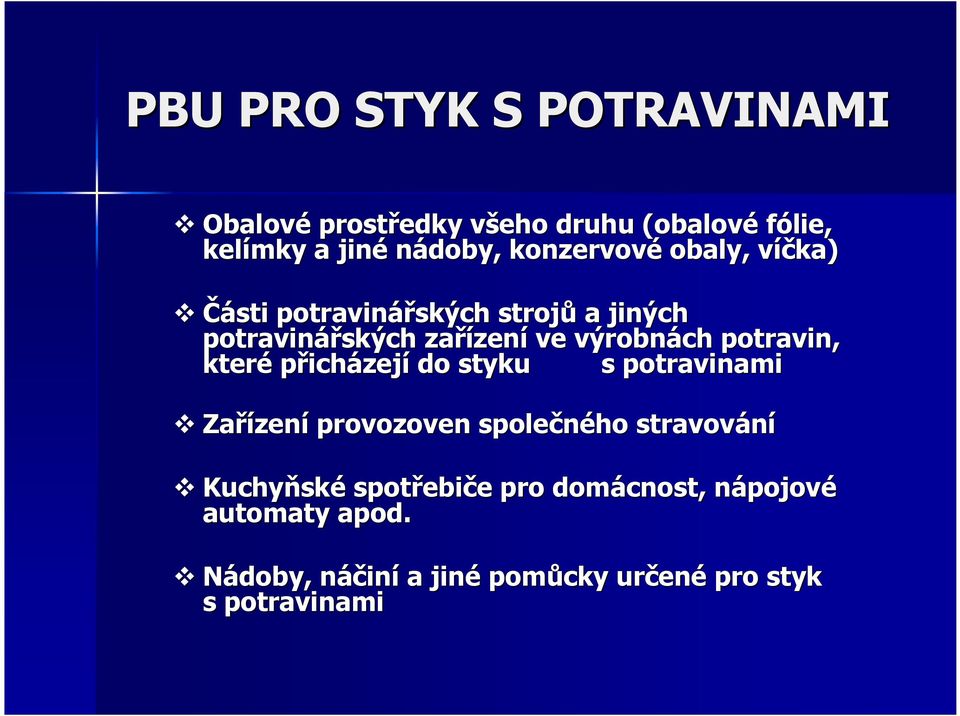 PBU PRO STYK S POTRAVINAMI

❖ Obalové prostředky všeho druhu (obalové fólie, kelímky a jiné nádoby, konzervové obaly, víčka)

❖ Části potravinářských strojů a jiných potravinářských zařízení ve výrobnách potravin, které přicházejí do styku s potravinami

❖ Zařízení provozoven společného stravování

❖ Kuchyňské spotřebiče pro domácnost, nápojové automaty apod.

❖ Nádoby, náčiní a jiné pomůcky určené pro styk s potravinami